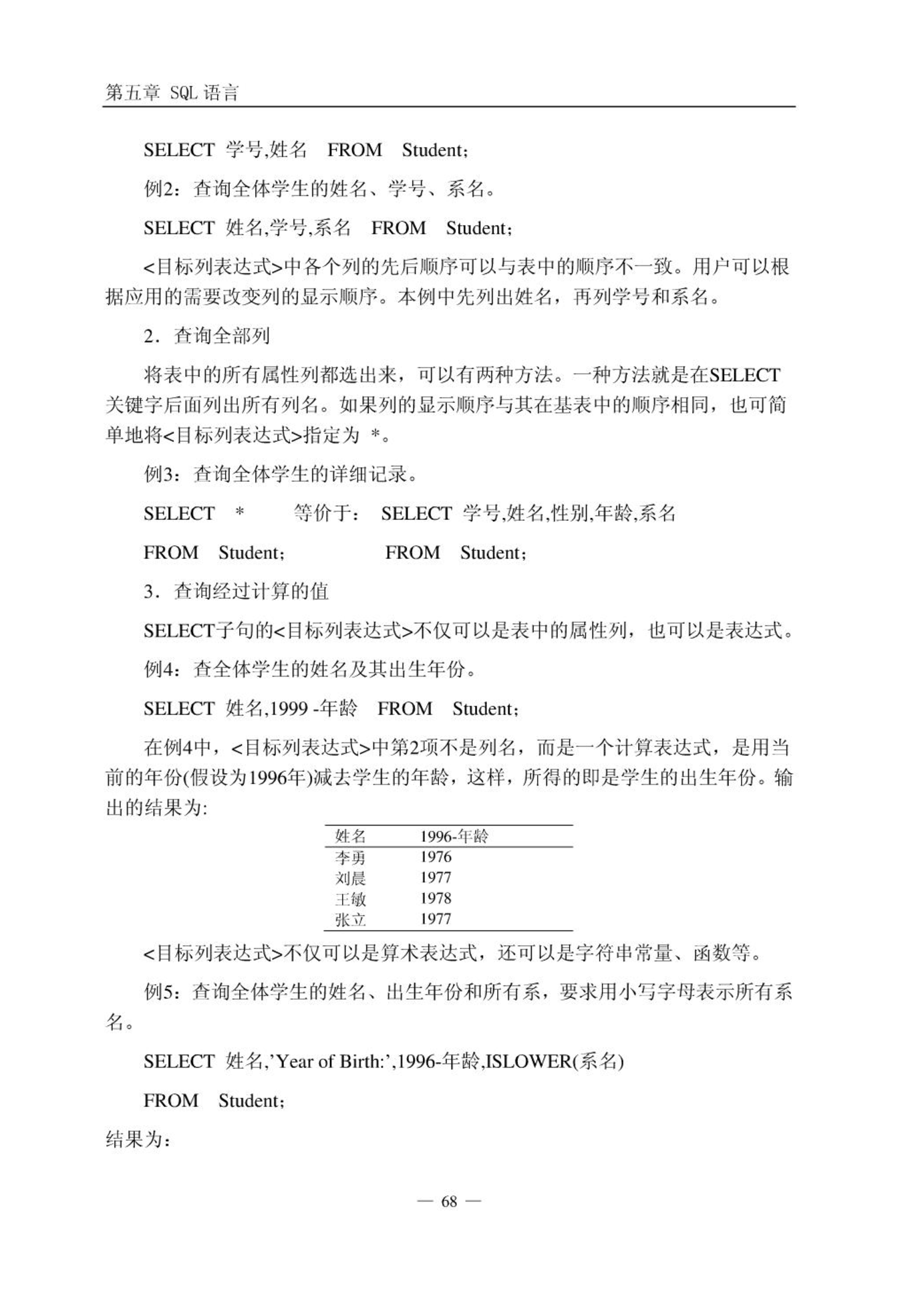 第五章 SQL 语言

SELECT 学号,姓名 FROM Student;

例2：查询全体学生的姓名、学号、系名。

SELECT 姓名,学号,系名 FROM Student;

<目标列表达式>中各个列的先后顺序可以与表中的顺序不一致。用户可以根据应用的需要改变列的显示顺序。本例中先列出姓名，再列学号和系名。

2．查询全部列

将表中的所有属性列都选出来，可以有两种方法。一种方法就是在SELECT关键字后面列出所有列名。如果列的显示顺序与其在基表中的顺序相同，也可简单地将<目标列表达式>指定为 *。

例3：查询全体学生的详细记录。

SELECT * 等价于： SELECT 学号,姓名,性别,年龄,系名

FROM Student; FROM Student;

3．查询经过计算的值

SELECT子句的<目标列表达式>不仅可以是表中的属性列，也可以是表达式。

例4：查全体学生的姓名及其出生年份。

SELECT 姓名,1999 -年龄 FROM Student;

在例4中，<目标列表达式>中第2项不是列名，而是一个计算表达式，是用当前的年份(假设为1996年)减去学生的年龄，这样，所得的即是学生的出生年份。输出的结果为:

| 姓名 | 1996-年龄 |
|---|---|
| 李勇 | 1976 |
| 刘晨 | 1977 |
| 王敏 | 1978 |
| 张立 | 1977 |

<目标列表达式>不仅可以是算术表达式，还可以是字符串常量、函数等。

例5：查询全体学生的姓名、出生年份和所有系，要求用小写字母表示所有系名。

SELECT 姓名,’Year of Birth:’,1996-年龄,ISLOWER(系名)

FROM Student;

结果为:

— 68 —